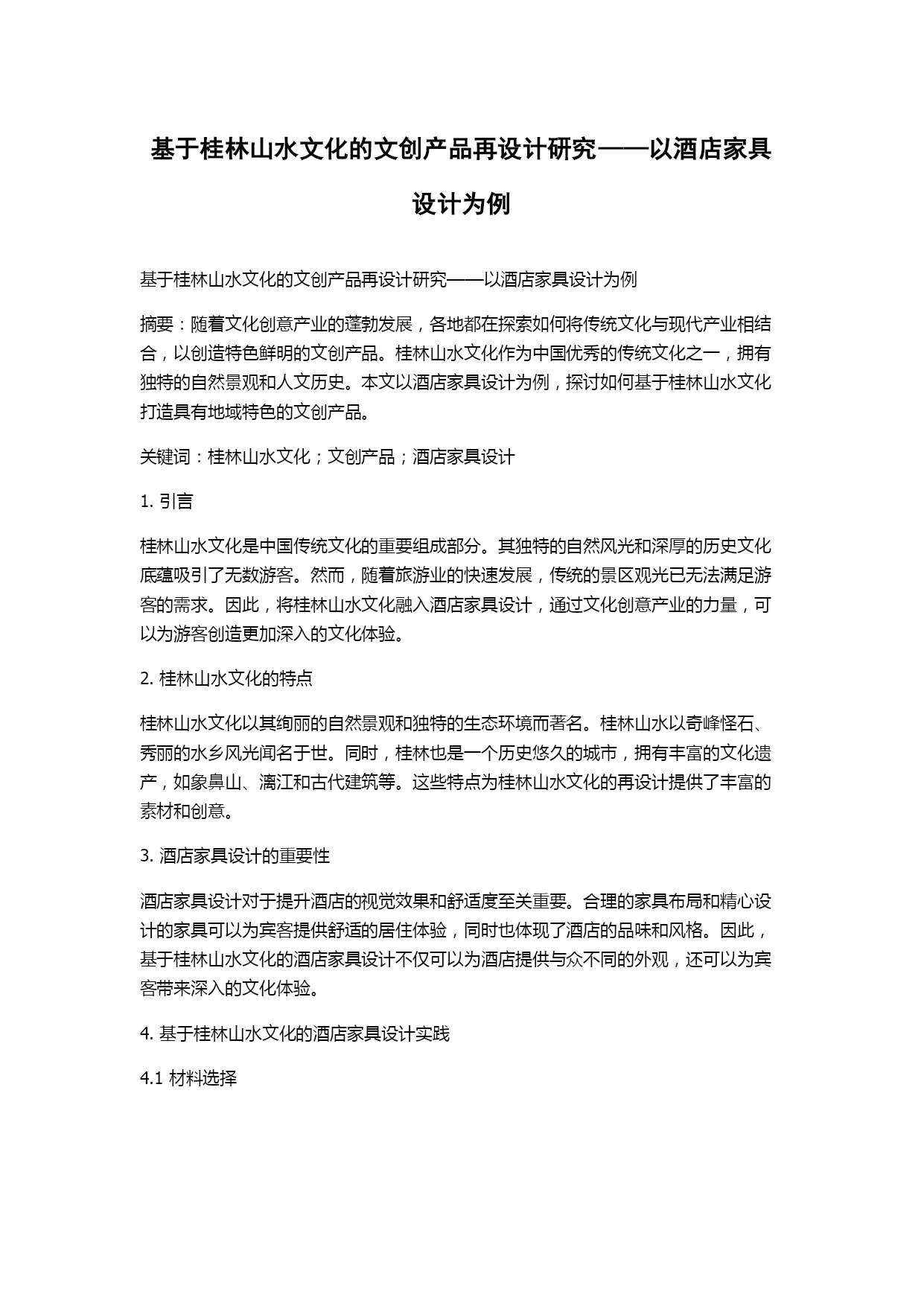 基于桂林山水文化的文创产品再设计研究——以酒店家具设计为例

基于桂林山水文化的文创产品再设计研究——以酒店家具设计为例

摘要：随着文化创意产业的蓬勃发展，各地都在探索如何将传统文化与现代产业相结合，以创造特色鲜明的文创产品。桂林山水文化作为中国优秀的传统文化之一，拥有独特的自然景观和人文历史。本文以酒店家具设计为例，探讨如何基于桂林山水文化打造具有地域特色的文创产品。

关键词：桂林山水文化；文创产品；酒店家具设计

1. 引言

桂林山水文化是中国传统文化的重要组成部分。其独特的自然风光和深厚的历史文化底蕴吸引了无数游客。然而，随着旅游业的快速发展，传统的景区观光已无法满足游客的需求。因此，将桂林山水文化融入酒店家具设计，通过文化创意产业的力量，可以为游客创造更加深入的文化体验。

2. 桂林山水文化的特点

桂林山水文化以其绚丽的自然景观和独特的生态环境而著名。桂林山水以奇峰怪石、秀丽的水乡风光闻名于世。同时，桂林也是一个历史悠久的城市，拥有丰富的文化遗产，如象鼻山、漓江和古代建筑等。这些特点为桂林山水文化的再设计提供了丰富的素材和创意。

3. 酒店家具设计的重要性

酒店家具设计对于提升酒店的视觉效果和舒适度至关重要。合理的家具布局和精心设计的家具可以为宾客提供舒适的居住体验，同时也体现了酒店的品味和风格。因此，基于桂林山水文化的酒店家具设计不仅可以为酒店提供与众不同的外观，还可以为宾客带来深入的文化体验。

4. 基于桂林山水文化的酒店家具设计实践

4.1 材料选择